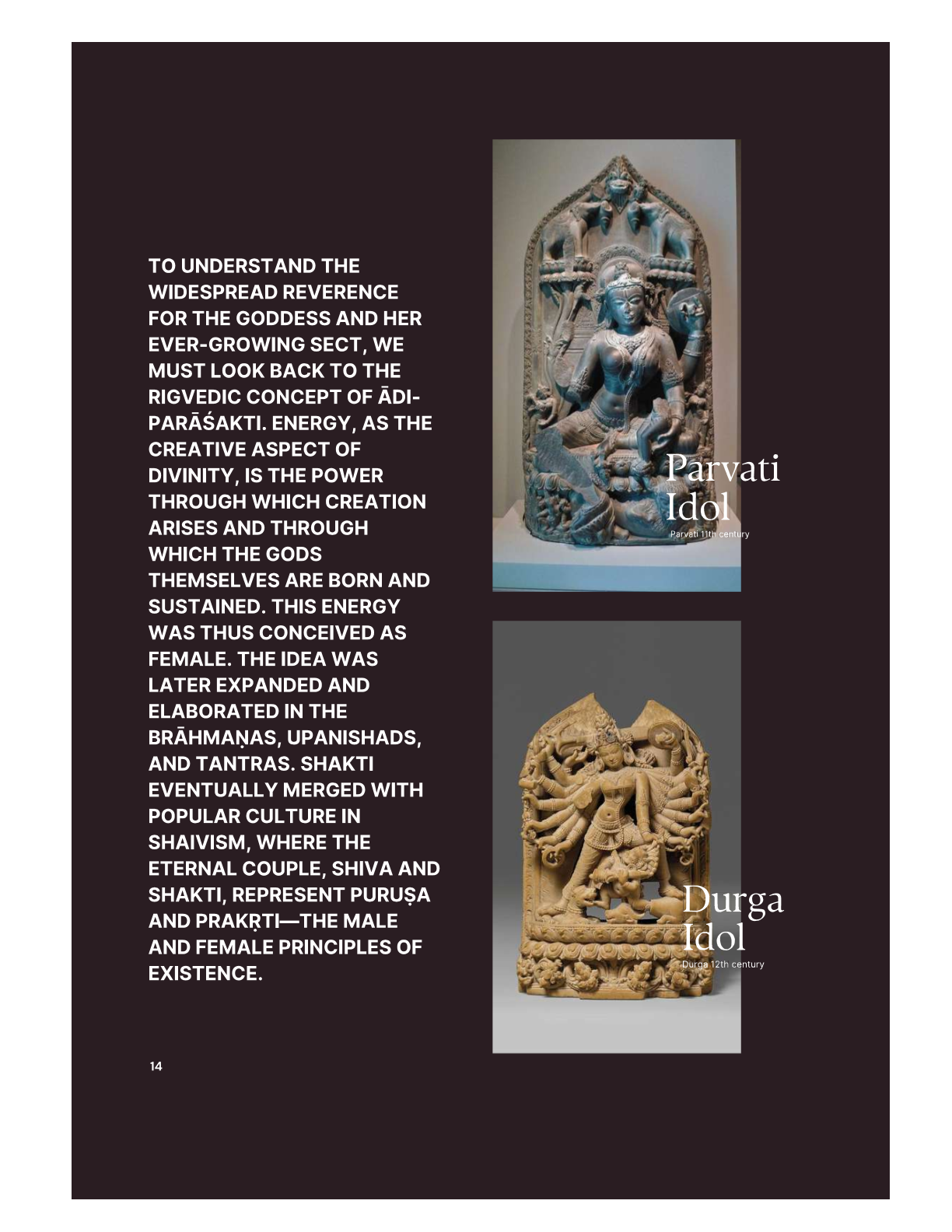 TO UNDERSTAND THE WIDESPREAD REVERENCE FOR THE GODDESS AND HER EVER-GROWING SECT, WE MUST LOOK BACK TO THE RIGVEDIC CONCEPT OF ĀDI-PARĀŚAKTI. ENERGY, AS THE CREATIVE ASPECT OF DIVINITY, IS THE POWER THROUGH WHICH CREATION ARISES AND THROUGH WHICH THE GODS THEMSELVES ARE BORN AND SUSTAINED. THIS ENERGY WAS THUS CONCEIVED AS FEMALE. THE IDEA WAS LATER EXPANDED AND ELABORATED IN THE BRĀHMAṆAS, UPANISHADS, AND TANTRAS. SHAKTI EVENTUALLY MERGED WITH POPULAR CULTURE IN SHAIVISM, WHERE THE ETERNAL COUPLE, SHIVA AND SHAKTI, REPRESENT PURUṢA AND PRAKṚTI—THE MALE AND FEMALE PRINCIPLES OF EXISTENCE.

Parvati Idol
Parvati 11th century

Durga Idol
Durga 12th century

14